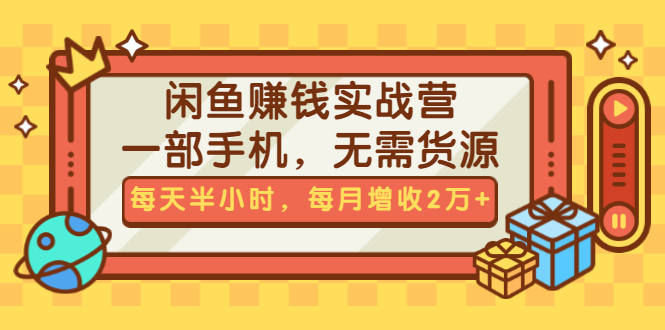 闲鱼赚钱实战营
一部手机，无需货源
每天半小时，每月增收2万+